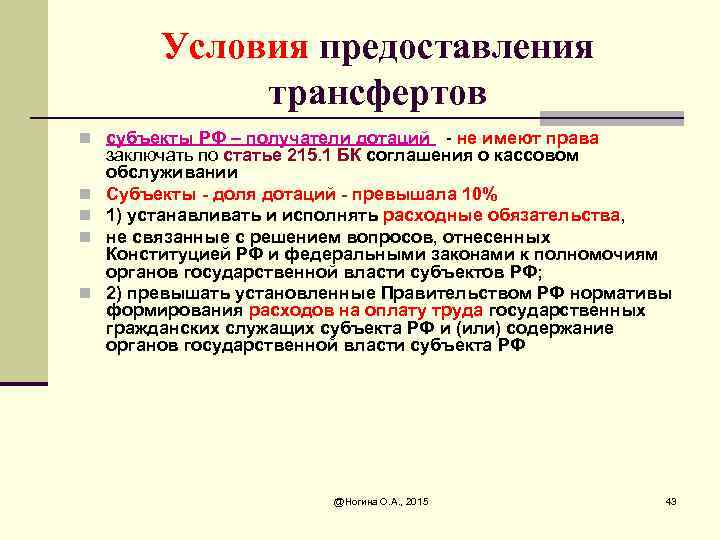 Условия предоставления трансфертов

субъекты РФ – получатели дотаций - не имеют права заключать по статье 215.1 БК соглашения о кассовом обслуживании

Субъекты - доля дотаций - превышала 10%

1) устанавливать и исполнять расходные обязательства,

не связанные с решением вопросов, отнесенных Конституцией РФ и федеральными законами к полномочиям органов государственной власти субъектов РФ;

2) превышать установленные Правительством РФ нормативы формирования расходов на оплату труда государственных гражданских служащих субъекта РФ и (или) содержание органов государственной власти субъекта РФ

@Ногина О.А., 2015

43